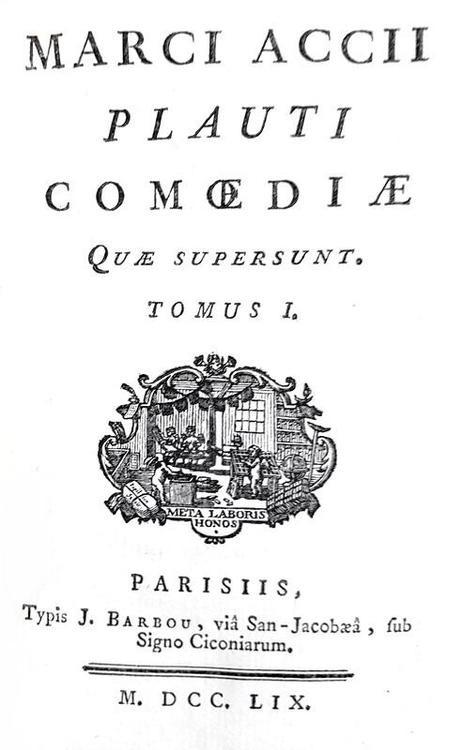 MARCI ACCII
PLAUTI
COMŒDIÆ
QUÆ SUPERSUNT.
TOMUS I.

META LABORIS
HONOS

PARISIIS,
Typis J. BARBOU, viâ San-Jacobæâ, ſub Signo Ciconiarum.

M. DCC. LIX.